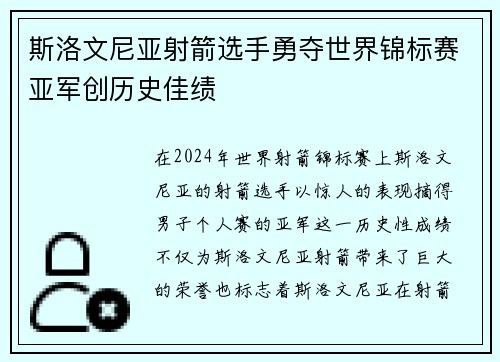 斯洛文尼亚射箭选手勇夺世界锦标赛亚军创历史佳绩

在2024年世界射箭锦标赛上斯洛文尼亚的射箭选手以惊人的表现摘得男子个人赛的亚军这一历史性成绩不仅为斯洛文尼亚射箭带来了巨大的荣誉也标志着斯洛文尼亚在射箭